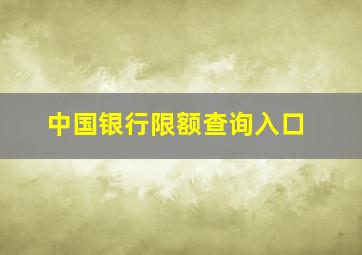 中国银行限额查询入口